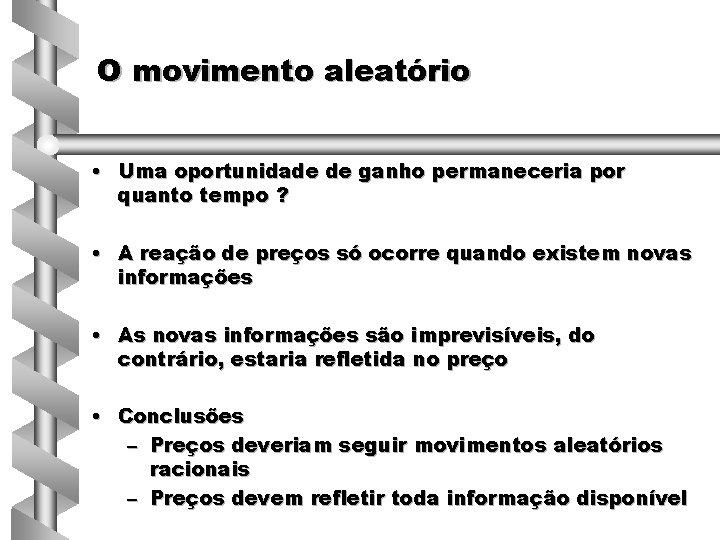 O movimento aleatório

• Uma oportunidade de ganho permaneceria por quanto tempo ?

• A reação de preços só ocorre quando existem novas informações

• As novas informações são imprevisíveis, do contrário, estaria refletida no preço

• Conclusões
– Preços deveriam seguir movimentos aleatórios racionais
– Preços devem refletir toda informação disponível